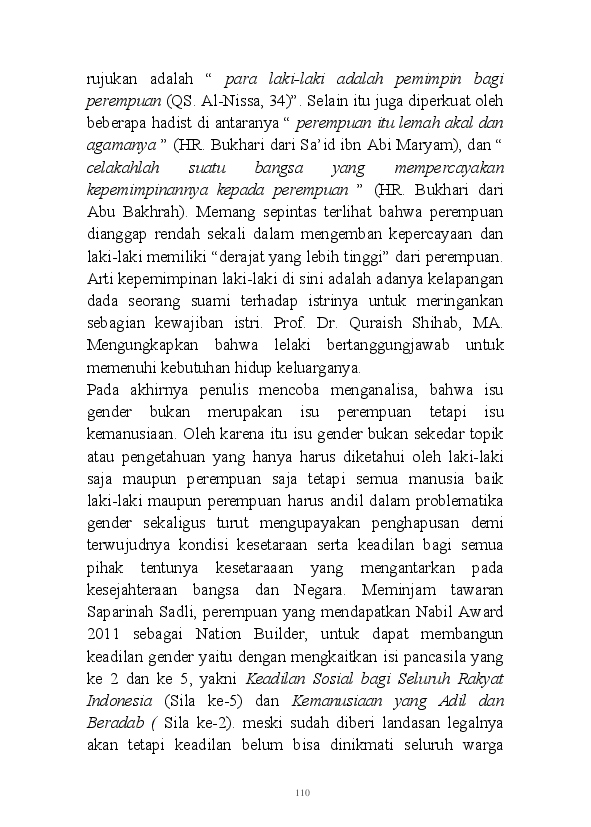 rujukan adalah “ para laki-laki adalah pemimpin bagi perempuan (QS. Al-Nissa, 34)”. Selain itu juga diperkuat oleh beberapa hadist di antaranya “ perempuan itu lemah akal dan agamanya ” (HR. Bukhari dari Sa’id ibn Abi Maryam), dan “ celakahlah suatu bangsa yang mempercayakan kepemimpinannya kepada perempuan ” (HR. Bukhari dari Abu Bakhrah). Memang sepintas terlihat bahwa perempuan dianggap rendah sekali dalam mengemban kepercayaan dan laki-laki memiliki “derajat yang lebih tinggi” dari perempuan. Arti kepemimpinan laki-laki di sini adalah adanya kelapangan dada seorang suami terhadap istrinya untuk meringankan sebagian kewajiban istri. Prof. Dr. Quraish Shihab, MA. Mengungkapkan bahwa lelaki bertanggungjawab untuk memenuhi kebutuhan hidup keluarganya.
Pada akhirnya penulis mencoba menganalisa, bahwa isu gender bukan merupakan isu perempuan tetapi isu kemanusiaan. Oleh karena itu isu gender bukan sekedar topik atau pengetahuan yang hanya harus diketahui oleh laki-laki saja maupun perempuan saja tetapi semua manusia baik laki-laki maupun perempuan harus andil dalam problematika gender sekaligus turut mengupayakan penghapusan demi terwujudnya kondisi kesetaraan serta keadilan bagi semua pihak tentunya kesetaraaan yang mengantarkan pada kesejahteraan bangsa dan Negara. Meminjam tawaran Saparinah Sadli, perempuan yang mendapatkan Nabil Award 2011 sebagai Nation Builder, untuk dapat membangun keadilan gender yaitu dengan mengkaitkan isi pancasila yang ke 2 dan ke 5, yakni Keadilan Sosial bagi Seluruh Rakyat Indonesia (Sila ke-5) dan Kemanusiaan yang Adil dan Beradab ( Sila ke-2). meski sudah diberi landasan legalnya akan tetapi keadilan belum bisa dinikmati seluruh warga

110